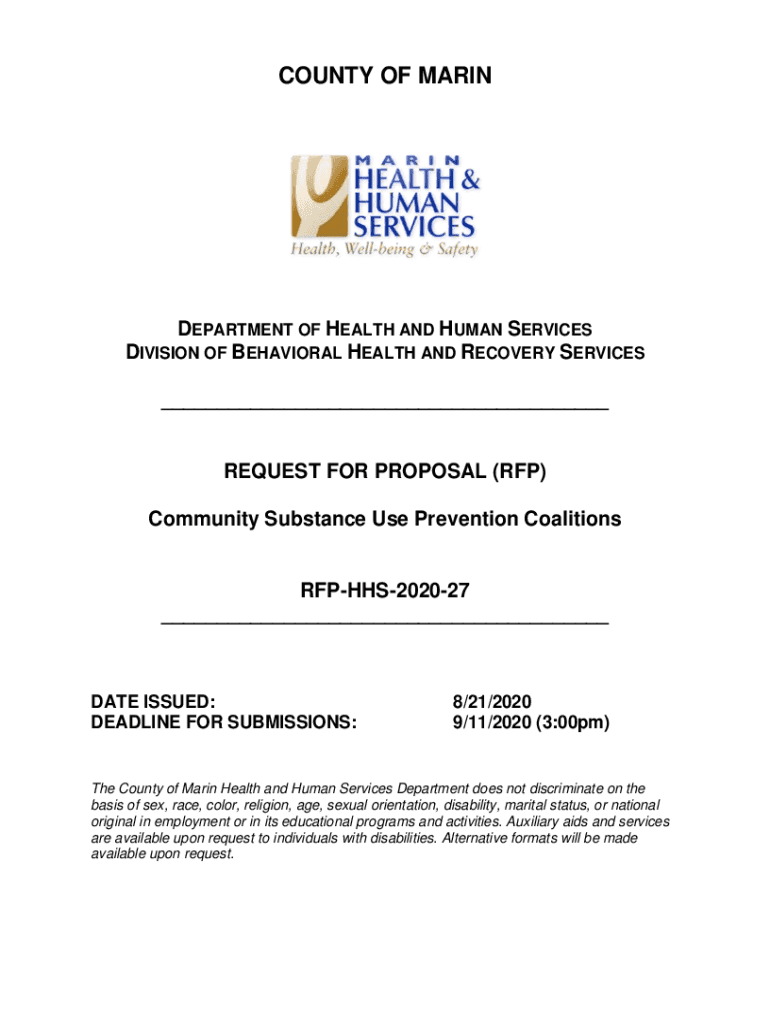 COUNTY OF MARIN

MARIN
HEALTH &
HUMAN
SERVICES
Health, Well-being & Safety

DEPARTMENT OF HEALTH AND HUMAN SERVICES
DIVISION OF BEHAVIORAL HEALTH AND RECOVERY SERVICES

REQUEST FOR PROPOSAL (RFP)

Community Substance Use Prevention Coalitions

RFP-HHS-2020-27

DATE ISSUED: 8/21/2020
DEADLINE FOR SUBMISSIONS: 9/11/2020 (3:00pm)

The County of Marin Health and Human Services Department does not discriminate on the basis of sex, race, color, religion, age, sexual orientation, disability, marital status, or national original in employment or in its educational programs and activities. Auxiliary aids and services are available upon request to individuals with disabilities. Alternative formats will be made available upon request.